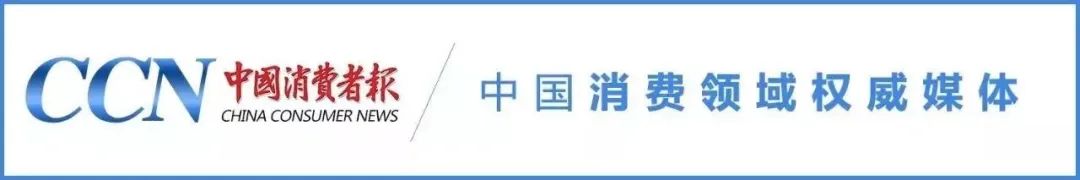 CCN 中國消費者報 CHINA CONSUMER NEWS

中国消费领域权威媒体